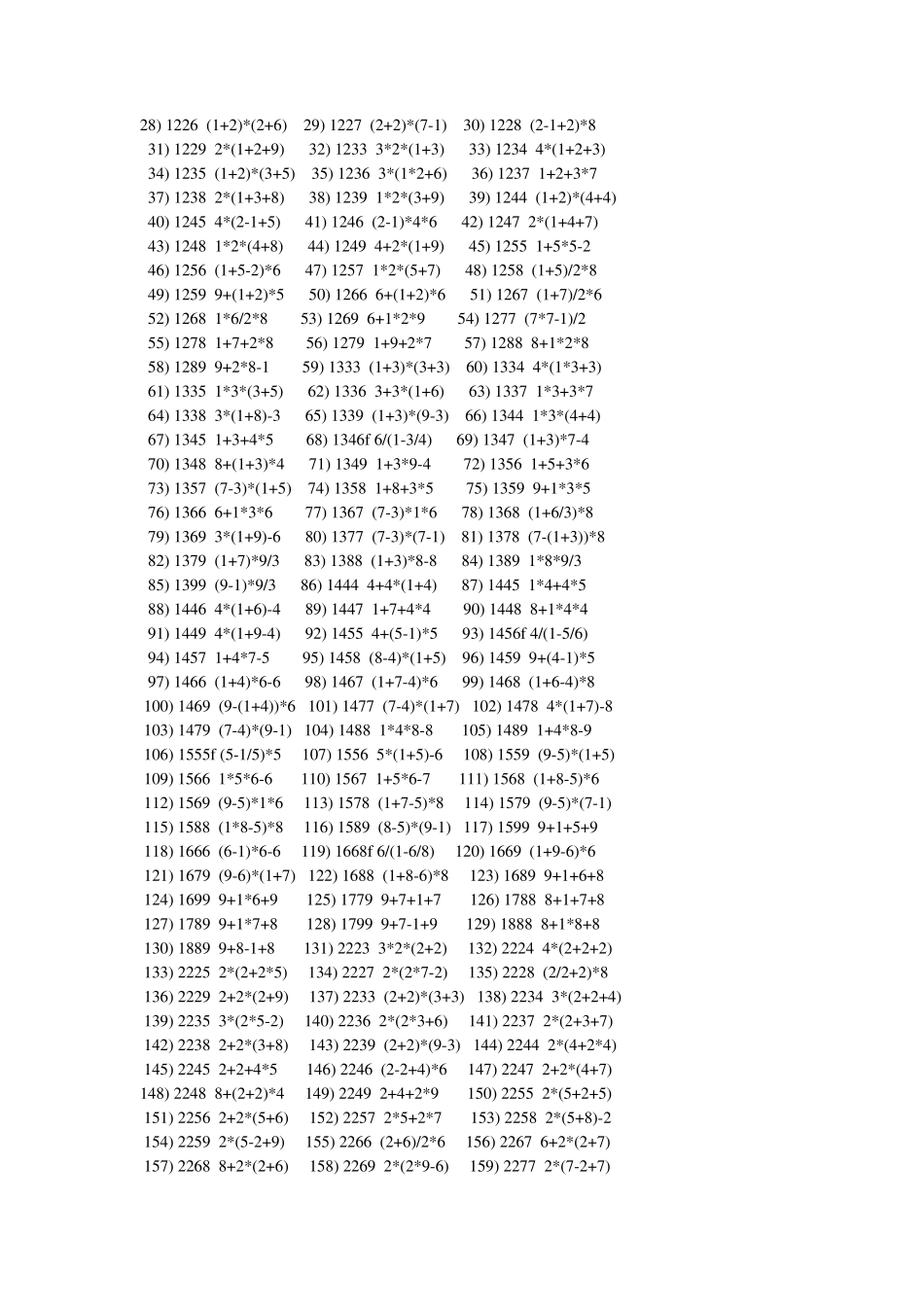 28) 1226 (1+2)*(2+6) 29) 1227 (2+2)*(7-1) 30) 1228 (2-1+2)*8
31) 1229 2*(1+2+9) 32) 1233 3*2*(1+3) 33) 1234 4*(1+2+3)
34) 1235 (1+2)*(3+5) 35) 1236 3*(1*2+6) 36) 1237 1+2+3*7
37) 1238 2*(1+3+8) 38) 1239 1*2*(3+9) 39) 1244 (1+2)*(4+4)
40) 1245 4*(2-1+5) 41) 1246 (2-1)*4*6 42) 1247 2*(1+4+7)
43) 1248 1*2*(4+8) 44) 1249 4+2*(1+9) 45) 1255 1+5*5-2
46) 1256 (1+5-2)*6 47) 1257 1*2*(5+7) 48) 1258 (1+5)/2*8
49) 1259 9+(1+2)*5 50) 1266 6+(1+2)*6 51) 1267 (1+7)/2*6
52) 1268 1*6/2*8 53) 1269 6+1*2*9 54) 1277 (7*7-1)/2
55) 1278 1+7+2*8 56) 1279 1+9+2*7 57) 1288 8+1*2*8
58) 1289 9+2*8-1 59) 1333 (1+3)*(3+3) 60) 1334 4*(1*3+3)
61) 1335 1*3*(3+5) 62) 1336 3+3*(1+6) 63) 1337 1*3+3*7
64) 1338 3*(1+8)-3 65) 1339 (1+3)*(9-3) 66) 1344 1*3*(4+4)
67) 1345 1+3+4*5 68) 1346f 6/(1-3/4) 69) 1347 (1+3)*7-4
70) 1348 8+(1+3)*4 71) 1349 1+3*9-4 72) 1356 1+5+3*6
73) 1357 (7-3)*(1+5) 74) 1358 1+8+3*5 75) 1359 9+1*3*5
76) 1366 6+1*3*6 77) 1367 (7-3)*1*6 78) 1368 (1+6/3)*8
79) 1369 3*(1+9)-6 80) 1377 (7-3)*(7-1) 81) 1378 (7-(1+3))*8
82) 1379 (1+7)*9/3 83) 1388 (1+3)*8-8 84) 1389 1*8*9/3
85) 1399 (9-1)*9/3 86) 1444 4+4*(1+4) 87) 1445 1*4+4*5
88) 1446 4*(1+6)-4 89) 1447 1+7+4*4 90) 1448 8+1*4*4
91) 1449 4*(1+9-4) 92) 1455 4+(5-1)*5 93) 1456f 4/(1-5/6)
94) 1457 1+4*7-5 95) 1458 (8-4)*(1+5) 96) 1459 9+(4-1)*5
97) 1466 (1+4)*6-6 98) 1467 (1+7-4)*6 99) 1468 (1+6-4)*8
100) 1469 (9-(1+4))*6 101) 1477 (7-4)*(1+7) 102) 1478 4*(1+7)-8
103) 1479 (7-4)*(9-1) 104) 1488 1*4*8-8 105) 1489 1+4*8-9
106) 1555f (5-1/5)*5 107) 1556 5*(1+5)-6 108) 1559 (9-5)*(1+5)
109) 1566 1*5*6-6 110) 1567 1+5*6-7 111) 1568 (1+8-5)*6
112) 1569 (9-5)*1*6 113) 1578 (1+7-5)*8 114) 1579 (9-5)*(7-1)
115) 1588 (1*8-5)*8 116) 1589 (8-5)*(9-1) 117) 1599 9+1+5+9
118) 1666 (6-1)*6-6 119) 1668f 6/(1-6/8) 120) 1669 (1+9-6)*6
121) 1679 (9-6)*(1+7) 122) 1688 (1+8-6)*8 123) 1689 9+1+6+8
124) 1699 9+1*6+9 125) 1779 9+7+1+7 126) 1788 8+1+7+8
127) 1789 9+1*7+8 128) 1799 9+7-1+9 129) 1888 8+1*8+8
130) 1889 9+8-1+8 131) 2223 3*2*(2+2) 132) 2224 4*(2+2+2)
133) 2225 2*(2+2*5) 134) 2227 2*(2*7-2) 135) 2228 (2/2+2)*8
136) 2229 2+2*(2+9) 137) 2233 (2+2)*(3+3) 138) 2234 3*(2+2+4)
139) 2235 3*(2*5-2) 140) 2236 2*(2*3+6) 141) 2237 2*(2+3+7)
142) 2238 2+2*(3+8) 143) 2239 (2+2)*(9-3) 144) 2244 2*(4+2*4)
145) 2245 2+2+4*5 146) 2246 (2-2+4)*6 147) 2247 2+2*(4+7)
148) 2248 8+(2+2)*4 149) 2249 2+4+2*9 150) 2255 2*(5+2+5)
151) 2256 2+2*(5+6) 152) 2257 2*5+2*7 153) 2258 2*(5+8)-2
154) 2259 2*(5-2+9) 155) 2266 (2+6)/2*6 156) 2267 6+2*(2+7)
157) 2268 8+2*(2+6) 158) 2269 2*(2*9-6) 159) 2277 2*(7-2+7)